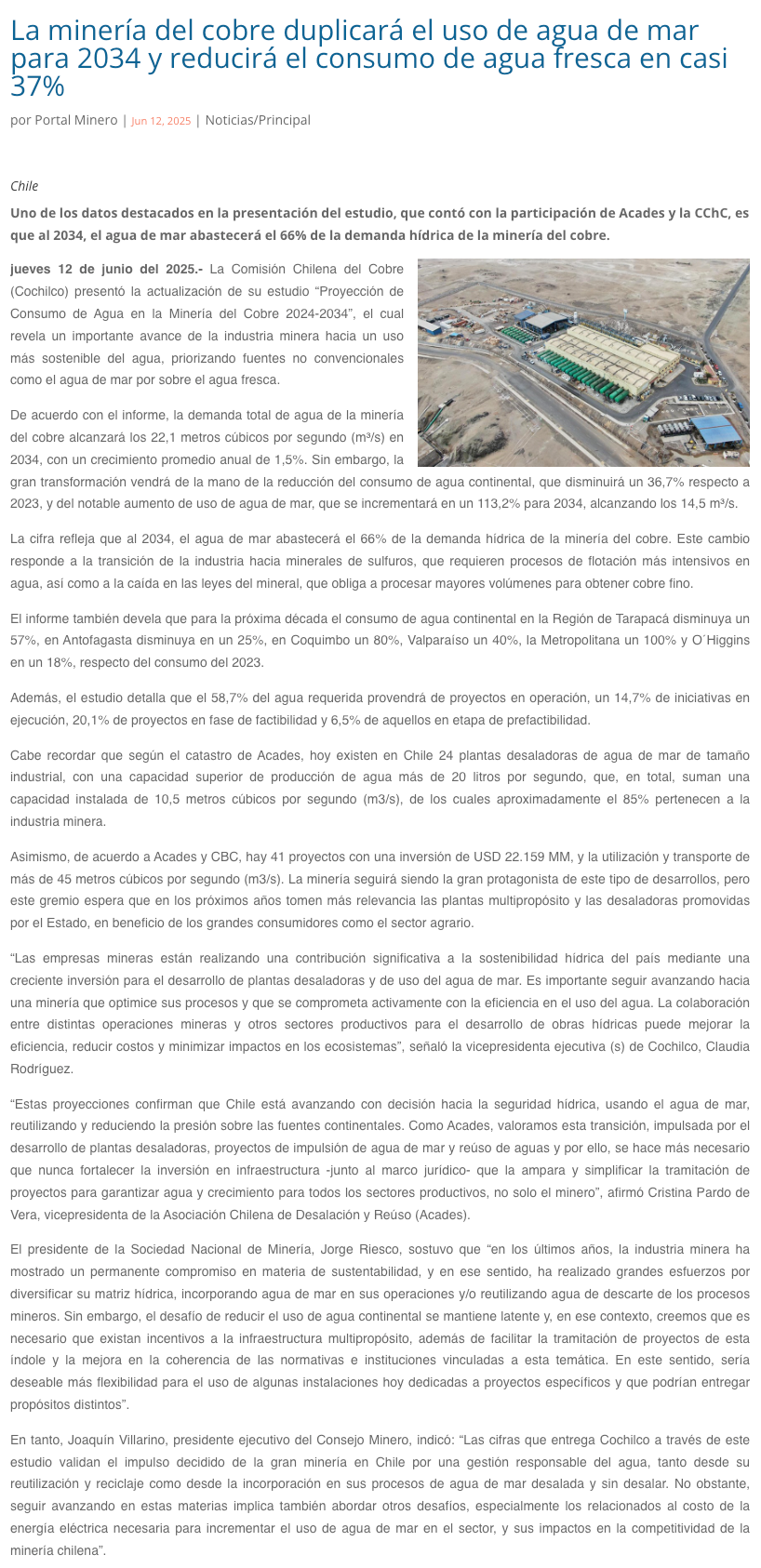 La minería del cobre duplicará el uso de agua de mar para 2034 y reducirá el consumo de agua fresca en casi 37%

por Portal Minero | Jun 12, 2025 | Noticias/Principal

Chile

Uno de los datos destacados en la presentación del estudio, que contó con la participación de Acades y la CChC, es que al 2034, el agua de mar abastecerá el 66% de la demanda hídrica de la minería del cobre.

jueves 12 de junio del 2025.- La Comisión Chilena del Cobre (Cochilco) presentó la actualización de su estudio "Proyección de Consumo de Agua en la Minería del Cobre 2024-2034", el cual revela un importante avance de la industria minera hacia un uso más sostenible del agua, priorizando fuentes no convencionales como el agua de mar por sobre el agua fresca.

De acuerdo con el informe, la demanda total de agua de la minería del cobre alcanzará los 22,1 metros cúbicos por segundo (m³/s) en 2034, con un crecimiento promedio anual de 1,5%. Sin embargo, la gran transformación vendrá de la mano de la reducción del consumo de agua continental, que disminuirá un 36,7% respecto a 2023, y del notable aumento de uso de agua de mar, que se incrementará en un 113,2% para 2034, alcanzando los 14,5 m³/s.

La cifra refleja que al 2034, el agua de mar abastecerá el 66% de la demanda hídrica de la minería del cobre. Este cambio responde a la transición de la industria hacia minerales de sulfuros, que requieren procesos de flotación más intensivos en agua, así como a la caída en las leyes del mineral, que obliga a procesar mayores volúmenes para obtener cobre fino.

El informe también devela que para la próxima década el consumo de agua continental en la Región de Tarapacá disminuya un 57%, en Antofagasta disminuya en un 25%, en Coquimbo un 80%, Valparaíso un 40%, la Metropolitana un 100% y O´Higgins en un 18%, respecto del consumo del 2023.

Además, el estudio detalla que el 58,7% del agua requerida provendrá de proyectos en operación, un 14,7% de iniciativas en ejecución, 20,1% de proyectos en fase de factibilidad y 6,5% de aquellos en etapa de prefactibilidad.

Cabe recordar que según el catastro de Acades, hoy existen en Chile 24 plantas desaladoras de agua de mar de tamaño industrial, con una capacidad superior de producción de agua más de 20 litros por segundo, que, en total, suman una capacidad instalada de 10,5 metros cúbicos por segundo (m3/s), de los cuales aproximadamente el 85% pertenecen a la industria minera.

Asimismo, de acuerdo a Acades y CBC, hay 41 proyectos con una inversión de USD 22.159 MM, y la utilización y transporte de más de 45 metros cúbicos por segundo (m3/s). La minería seguirá siendo la gran protagonista de este tipo de desarrollos, pero este gremio espera que en los próximos años tomen más relevancia las plantas multipropósito y las desaladoras promovidas por el Estado, en beneficio de los grandes consumidores como el sector agrario.

"Las empresas mineras están realizando una contribución significativa a la sostenibilidad hídrica del país mediante una creciente inversión para el desarrollo de plantas desaladoras y de uso del agua de mar. Es importante seguir avanzando hacia una minería que optimice sus procesos y que se comprometa activamente con la eficiencia en el uso del agua. La colaboración entre distintas operaciones mineras y otros sectores productivos para el desarrollo de obras hídricas puede mejorar la eficiencia, reducir costos y minimizar impactos en los ecosistemas", señaló la vicepresidenta ejecutiva (s) de Cochilco, Claudia Rodríguez.

"Estas proyecciones confirman que Chile está avanzando con decisión hacia la seguridad hídrica, usando el agua de mar, reutilizando y reduciendo la presión sobre las fuentes continentales. Como Acades, valoramos esta transición, impulsada por el desarrollo de plantas desaladoras, proyectos de impulsión de agua de mar y reúso de aguas y por ello, se hace más necesario que nunca fortalecer la inversión en infraestructura -junto al marco jurídico- que la ampara y simplificar la tramitación de proyectos para garantizar agua y crecimiento para todos los sectores productivos, no solo el minero", afirmó Cristina Pardo de Vera, vicepresidenta de la Asociación Chilena de Desalación y Reúso (Acades).

El presidente de la Sociedad Nacional de Minería, Jorge Riesco, sostuvo que "en los últimos años, la industria minera ha mostrado un permanente compromiso en materia de sustentabilidad, y en ese sentido, ha realizado grandes esfuerzos por diversificar su matriz hídrica, incorporando agua de mar en sus operaciones y/o reutilizando agua de descarte de los procesos mineros. Sin embargo, el desafío de reducir el uso de agua continental se mantiene latente y, en ese contexto, creemos que es necesario que existan incentivos a la infraestructura multipropósito, además de facilitar la tramitación de proyectos de esta índole y la mejora en la coherencia de las normativas e instituciones vinculadas a esta temática. En este sentido, sería deseable más flexibilidad para el uso de algunas instalaciones hoy dedicadas a proyectos específicos y que podrían entregar propósitos distintos".

En tanto, Joaquín Villarino, presidente ejecutivo del Consejo Minero, indicó: "Las cifras que entrega Cochilco a través de este estudio validan el impulso decidido de la gran minería en Chile por una gestión responsable del agua, tanto desde su reutilización y reciclaje como desde la incorporación en sus procesos de agua de mar desalada y sin desalar. No obstante, seguir avanzando en estas materias implica también abordar otros desafíos, especialmente los relacionados al costo de la energía eléctrica necesaria para incrementar el uso de agua de mar en el sector, y sus impactos en la competitividad de la minería chilena".